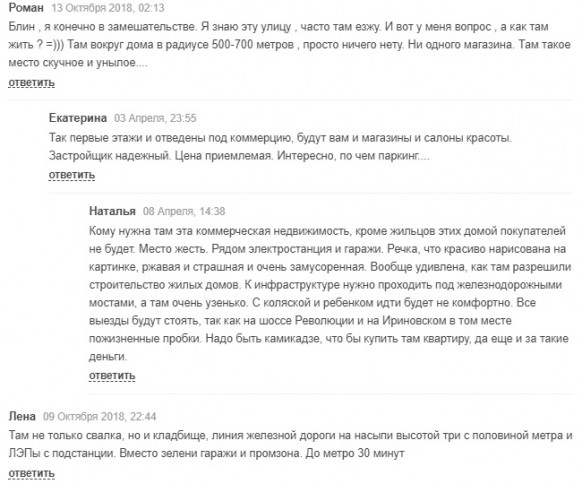 Роман 13 Октября 2018, 02:13
Блин , я конечно в замешательстве. Я знаю эту улицу , часто там езжу. И вот у меня вопрос , а как там жить ? =))) Там вокруг дома в радиусе 500-700 метров , просто ничего нету. Ни одного магазина. Там такое место скучное и унылое....
ответить

Екатерина 03 Апреля, 23:55
Так первые этажи и отведены под коммерцию, будут вам и магазины и салоны красоты. Застройщик надежный. Цена приемлемая. Интересно, по чем паркинг....
ответить

Наталья 08 Апреля, 14:38
Кому нужна там эта коммерческая недвижимость, кроме жильцов этих домой покупателей не будет. Место жесть. Рядом электростанция и гаражи. Речка, что красиво нарисована на картинке, ржавая и страшная и очень замусоренная. Вообще удивлена, как там разрешили строительство жилых домов. К инфраструктуре нужно проходить под железнодорожными мостами, а там очень узенько. С коляской и ребенком идти будет не комфортно. Все выезды будут стоять, так как на шоссе Революции и на Ириновском в том месте пожизненные пробки. Надо быть камикадзе, что бы купить там квартиру, да еще и за такие деньги.
ответить

Лена 09 Октября 2018, 22:44
Там не только свалка, но и кладбище, линия железной дороги на насыпи высотой три с половиной метра и ЛЭПы с подстанции. Вместо зелени гаражи и промзона. До метро 30 минут
ответить